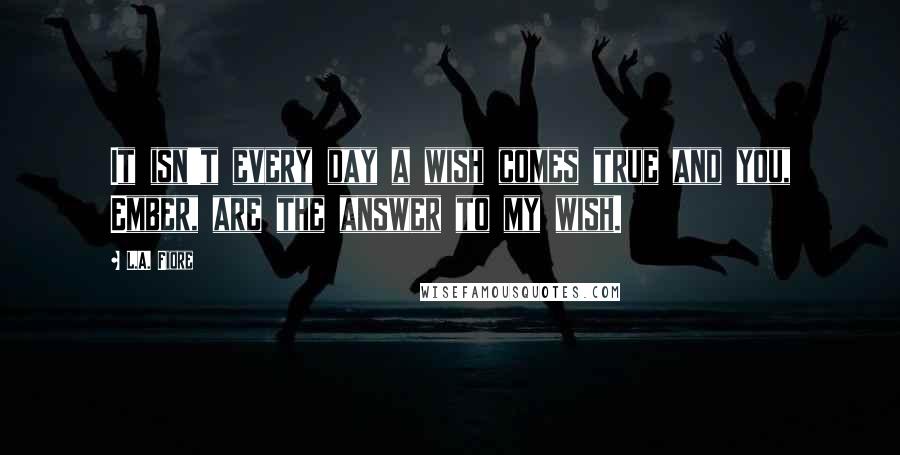 IT ISN'T EVERY DAY A WISH COMES TRUE AND YOU, EMBER, ARE THE ANSWER TO MY WISH.

L.A. FIORE

WISEFAMOUSQUOTES.COM